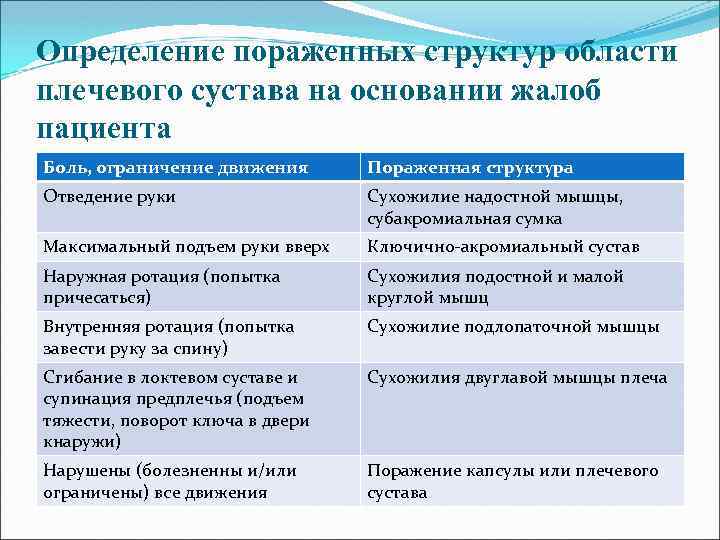 Определение пораженных структур области плечевого сустава на основании жалоб пациента

| Боль, ограничение движения | Пораженная структура |
|---|---|
| Отведение руки | Сухожилие надостной мышцы, субакромиальная сумка |
| Максимальный подъем руки вверх | Ключично-акромиальный сустав |
| Наружная ротация (попытка причесаться) | Сухожилия подостной и малой круглой мышц |
| Внутренняя ротация (попытка завести руку за спину) | Сухожилие подлопаточной мышцы |
| Сгибание в локтевом суставе и супинация предплечья (подъем тяжести, поворот ключа в двери кнаружи) | Сухожилия двуглавой мышцы плеча |
| Нарушены (болезненны и/или ограничены) все движения | Поражение капсулы или плечевого сустава |